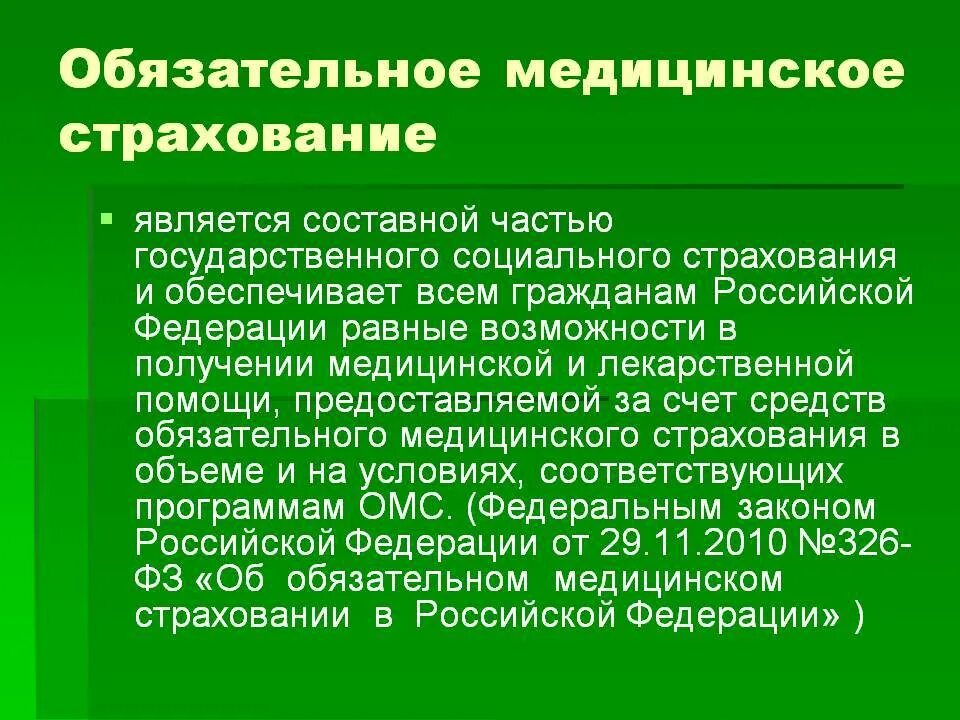 Обязательное медицинское страхование

▪ является составной частью государственного социального страхования и обеспечивает всем гражданам Российской Федерации равные возможности в получении медицинской и лекарственной помощи, предоставляемой за счет средств обязательного медицинского страхования в объеме и на условиях, соответствующих программам ОМС. (Федеральным законом Российской Федерации от 29.11.2010 №326-ФЗ «Об обязательном медицинском страховании в Российской Федерации» )